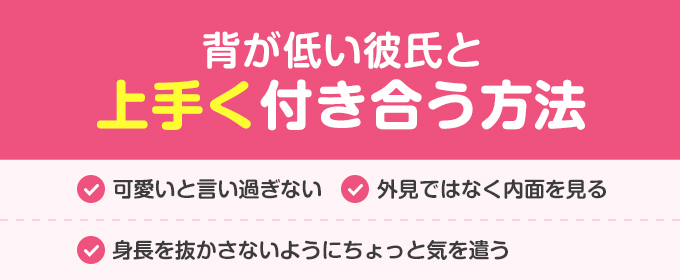 背が低い彼氏と
上手く付き合う方法

可愛いと言い過ぎない

外見ではなく内面を見る

身長を抜かさないようにちょっと気を遣う